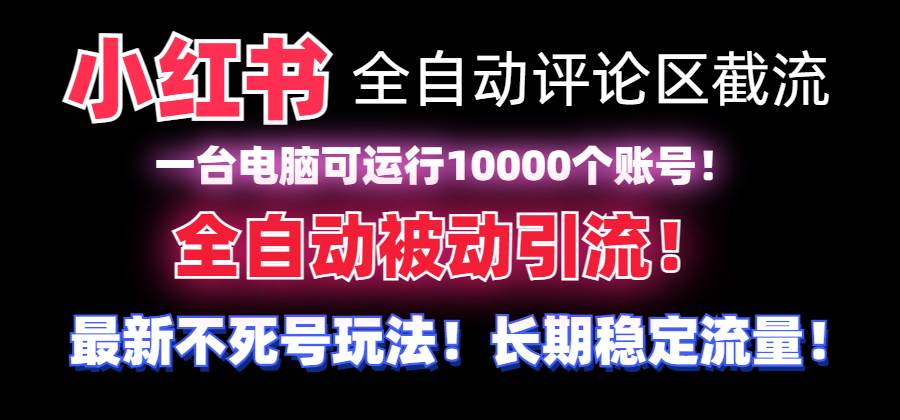 小红书 全自动评论区截流

一台电脑可运行10000个账号！

全自动被动引流！

最新不死号玩法！长期稳定流量！